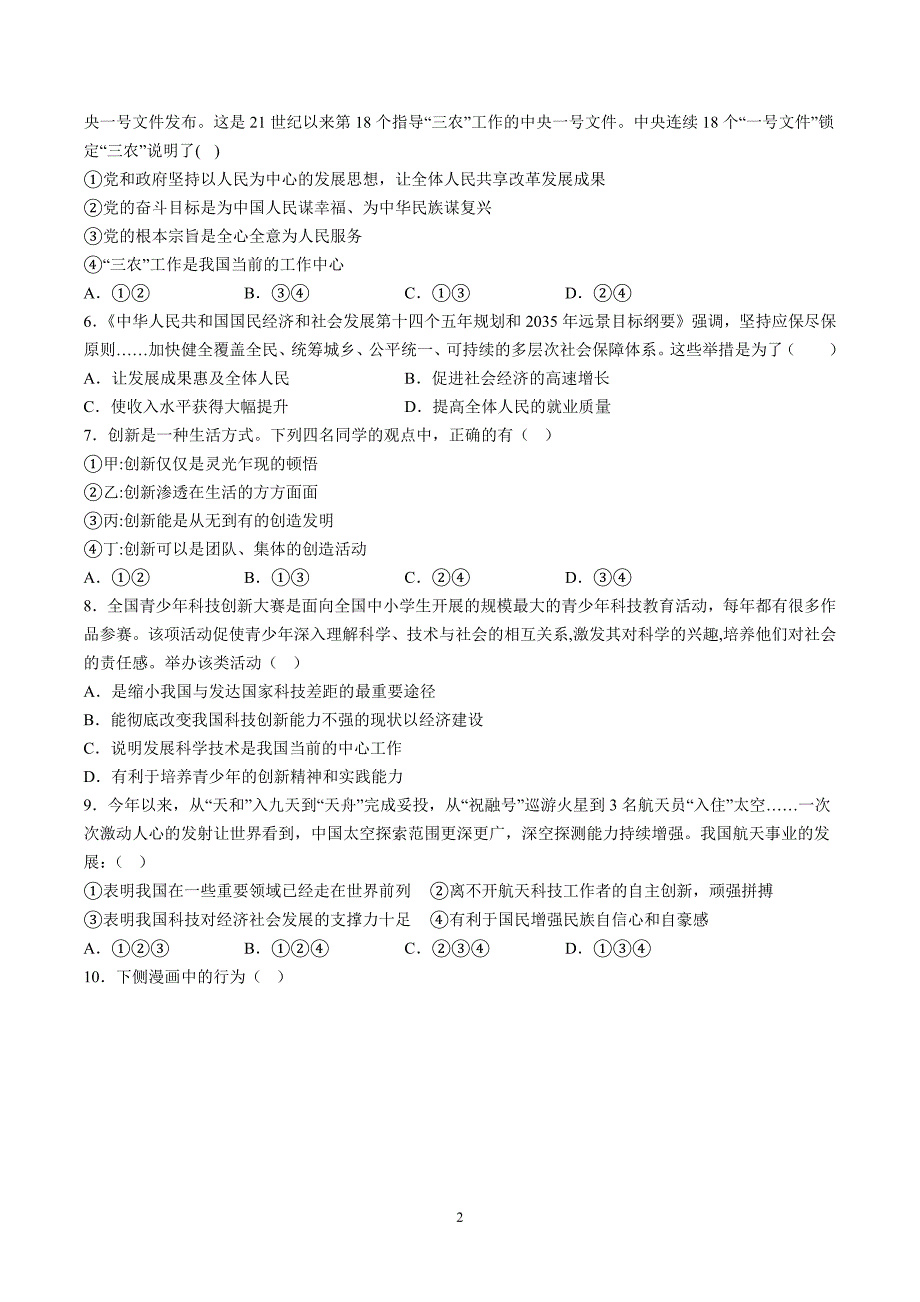 央一号文件发布。这是 21 世纪以来第 18 个指导“三农”工作的中央一号文件。中央连续 18 个“一号文件”锁定“三农”说明了( )

①党和政府坚持以人民为中心的发展思想，让全体人民共享改革发展成果

②党的奋斗目标是为中国人民谋幸福、为中华民族谋复兴

③党的根本宗旨是全心全意为人民服务

④“三农”工作是我国当前的工作中心

A．①②　　B．③④　　C．①③　　D．②④

6.《中华人民共和国国民经济和社会发展第十四个五年规划和 2035 年远景目标纲要》强调，坚持应保尽保原则……加快健全覆盖全民、统筹城乡、公平统一、可持续的多层次社会保障体系。这些举措是为了（　　）

A．让发展成果惠及全体人民　　B．促进社会经济的高速增长

C．使收入水平获得大幅提升　　D．提高全体人民的就业质量

7．创新是一种生活方式。下列四名同学的观点中，正确的有（ ）

①甲:创新仅仅是灵光乍现的顿悟

②乙:创新渗透在生活的方方面面

③丙:创新能是从无到有的创造发明

④丁:创新可以是团队、集体的创造活动

A．①②　　B．①③　　C．②④　　D．③④

8．全国青少年科技创新大赛是面向全国中小学生开展的规模最大的青少年科技教育活动，每年都有很多作品参赛。该项活动促使青少年深入理解科学、技术与社会的相互关系,激发其对科学的兴趣,培养他们对社会的责任感。举办该类活动（ ）

A．是缩小我国与发达国家科技差距的最重要途径

B．能彻底改变我国科技创新能力不强的现状以经济建设

C．说明发展科学技术是我国当前的中心工作

D．有利于培养青少年的创新精神和实践能力

9．今年以来，从“天和”入九天到“天舟”完成妥投，从“祝融号”巡游火星到 3 名航天员“入住”太空……一次次激动人心的发射让世界看到，中国太空探索范围更深更广，深空探测能力持续增强。我国航天事业的发展：（ ）

①表明我国在一些重要领域已经走在世界前列　②离不开航天科技工作者的自主创新，顽强拼搏

③表明我国科技对经济社会发展的支撑力十足　④有利于国民增强民族自信心和自豪感

A．①②③　　B．①②④　　C．②③④　　D．①③④

10．下侧漫画中的行为（ ）

2